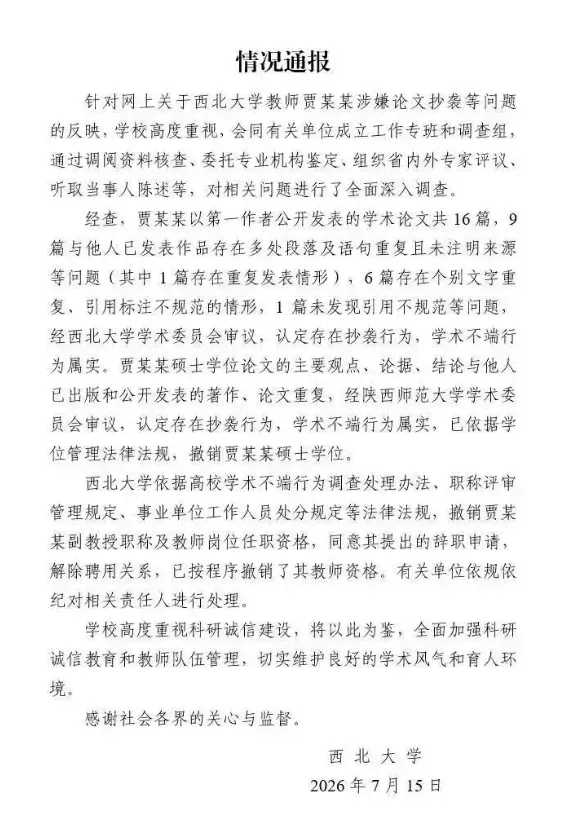 情况通报

针对网上关于西北大学教师贾某某涉嫌论文抄袭等问题的反映，学校高度重视，会同有关单位成立工作专班和调查组，通过调阅资料核查、委托专业机构鉴定、组织省内外专家评议、听取当事人陈述等，对相关问题进行了全面深入调查。

经查，贾某某以第一作者公开发表的学术论文共16篇，9篇与他人已发表作品存在多处段落及语句重复且未注明来源等问题（其中1篇存在重复发表情形），6篇存在个别文字重复、引用标注不规范的情形，1篇未发现引用不规范等问题，经西北大学学术委员会审议，认定存在抄袭行为，学术不端行为属实。贾某某硕士学位论文的主要观点、论据、结论与他人已出版和公开发表的著作、论文重复，经陕西师范大学学术委员会审议，认定存在抄袭行为，学术不端行为属实，已依据学位管理法律法规，撤销贾某某硕士学位。

西北大学依据高校学术不端行为调查处理办法、职称评审管理规定、事业单位工作人员处分规定等法律法规，撤销贾某某副教授职称及教师岗位任职资格，同意其提出的辞职申请，解除聘用关系，已按程序撤销了其教师资格。有关单位依规依纪对相关责任人进行处理。

学校高度重视科研诚信建设，将以此为鉴，全面加强科研诚信教育和教师队伍管理，切实维护良好的学术风气和育人环境。

感谢社会各界的关心与监督。

西北大学
2026年7月15日